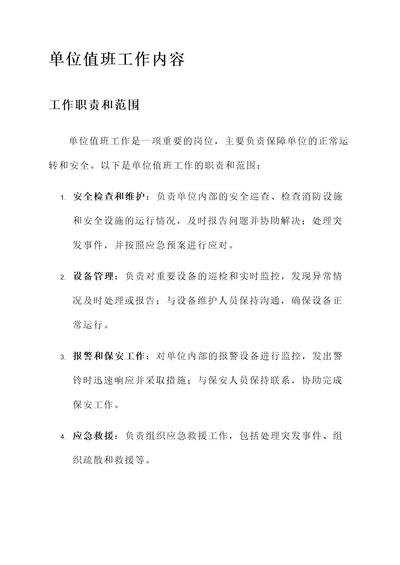 单位值班工作内容

工作职责和范围

单位值班工作是一项重要的岗位，主要负责保障单位的正常运转和安全。以下是单位值班工作的职责和范围：

1. 安全检查和维护：负责单位内部的安全巡查、检查消防设施和安全设施的运行情况，及时报告问题并协助解决；处理突发事件，并按照应急预案进行应对。

2. 设备管理：负责对重要设备的巡检和实时监控，发现异常情况及时处理或报告；与设备维护人员保持沟通，确保设备正常运行。

3. 报警和保安工作：对单位内部的报警设备进行监控，发出警铃时迅速响应并采取措施；与保安人员保持联系，协助完成保安工作。

4. 应急救援：负责组织应急救援工作，包括处理突发事件、组织疏散和救援等。